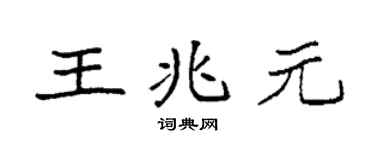 王兆元

词典网